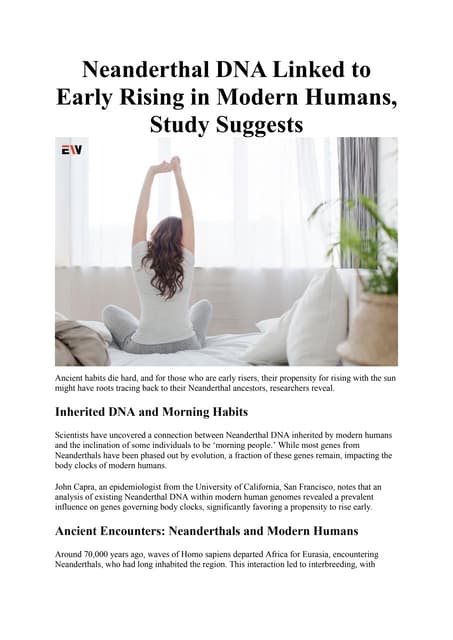 Neanderthal DNA Linked to Early Rising in Modern Humans, Study Suggests

EW

Ancient habits die hard, and for those who are early risers, their propensity for rising with the sun might have roots tracing back to their Neanderthal ancestors, researchers reveal.

Inherited DNA and Morning Habits

Scientists have uncovered a connection between Neanderthal DNA inherited by modern humans and the inclination of some individuals to be 'morning people.' While most genes from Neanderthals have been phased out by evolution, a fraction of these genes remain, impacting the body clocks of modern humans.

John Capra, an epidemiologist from the University of California, San Francisco, notes that an analysis of existing Neanderthal DNA within modern human genomes revealed a prevalent influence on genes governing body clocks, significantly favoring a propensity to rise early.

Ancient Encounters: Neanderthals and Modern Humans

Around 70,000 years ago, waves of Homo sapiens departed Africa for Eurasia, encountering Neanderthals, who had long inhabited the region. This interaction led to interbreeding, with